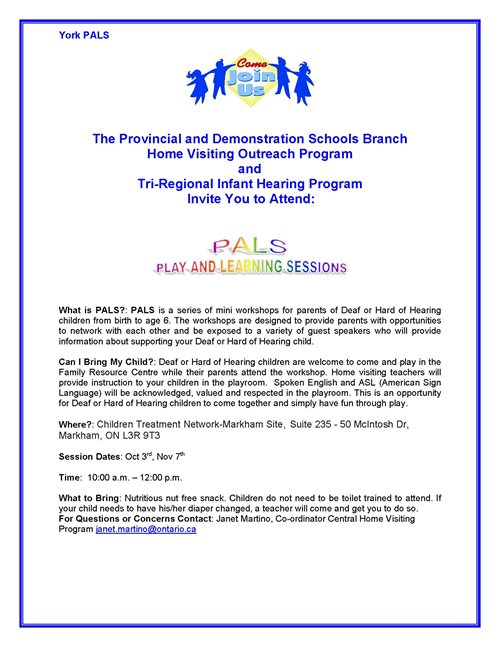 York PALS

Come Join Us

The Provincial and Demonstration Schools Branch
Home Visiting Outreach Program
and
Tri-Regional Infant Hearing Program
Invite You to Attend:

PALS
PLAY AND LEARNING SESSIONS

What is PALS?: PALS is a series of mini workshops for parents of Deaf or Hard of Hearing children from birth to age 6. The workshops are designed to provide parents with opportunities to network with each other and be exposed to a variety of guest speakers who will provide information about supporting your Deaf or Hard of Hearing child.

Can I Bring My Child?: Deaf or Hard of Hearing children are welcome to come and play in the Family Resource Centre while their parents attend the workshop. Home visiting teachers will provide instruction to your children in the playroom. Spoken English and ASL (American Sign Language) will be acknowledged, valued and respected in the playroom. This is an opportunity for Deaf or Hard of Hearing children to come together and simply have fun through play.

Where?: Children Treatment Network-Markham Site, Suite 235 - 50 McIntosh Dr, Markham, ON L3R 9T3

Session Dates: Oct 3$^{rd}$, Nov 7$^{th}$

Time: 10:00 a.m. – 12:00 p.m.

What to Bring: Nutritious nut free snack. Children do not need to be toilet trained to attend. If your child needs to have his/her diaper changed, a teacher will come and get you to do so.
For Questions or Concerns Contact: Janet Martino, Co-ordinator Central Home Visiting Program janet.martino@ontario.ca